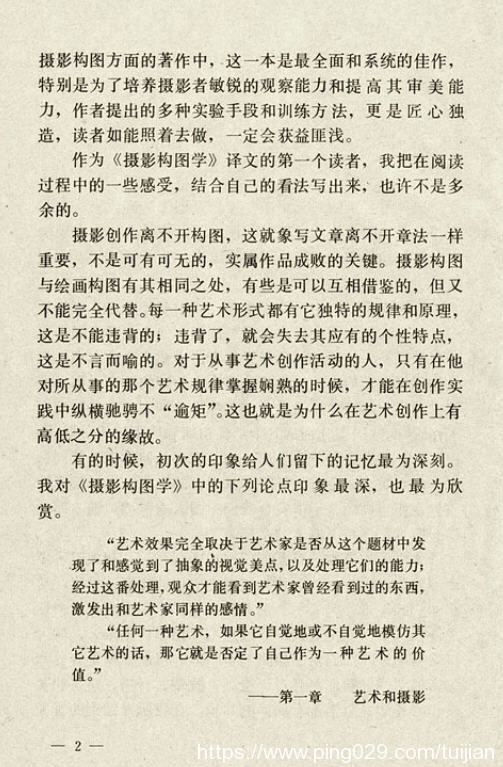 摄影构图方面的著作中，这一本是最全面和系统的佳作，特别是为了培养摄影者敏锐的观察能力和提高其审美能力，作者提出的多种实验手段和训练方法，更是匠心独造，读者如能照着去做，一定会获益匪浅。

作为《摄影构图学》译文的第一个读者，我把在阅读过程中的一些感受，结合自己的看法写出来，也许不是多余的。

摄影创作离不开构图，这就象写文章离不开章法一样重要，不是可有可无的，实属作品成败的关键。摄影构图与绘画构图有其相同之处，有些是可以互相借鉴的，但又不能完全代替。每一种艺术形式都有它独特的规律和原理，这是不能违背的；违背了，就会失去其应有的个性特点，这是不言而喻的。对于从事艺术创作活动的人，只有在他对所从事的那个艺术规律掌握娴熟的时候，才能在创作实践中纵横驰骋不“逾矩”。这也就是为什么在艺术创作上有高低之分的缘故。

有的时候，初次的印象给人们留下的记忆最为深刻。我对《摄影构图学》中的下列论点印象最深，也最为欣赏。

“艺术效果完全取决于艺术家是否从这个题材中发现了和感觉到了抽象的视觉美点，以及处理它们的能力；经过这番处理，观众才能看到艺术家曾经看到过的东西，激发出和艺术家同样的感情。”

“任何一种艺术，如果它自觉地或不自觉地模仿其它艺术的话，那它就是否定了自己作为一种艺术的价值。”

——第一章　艺术和摄影

— 2 —

https://www.ping029.com/tuijian